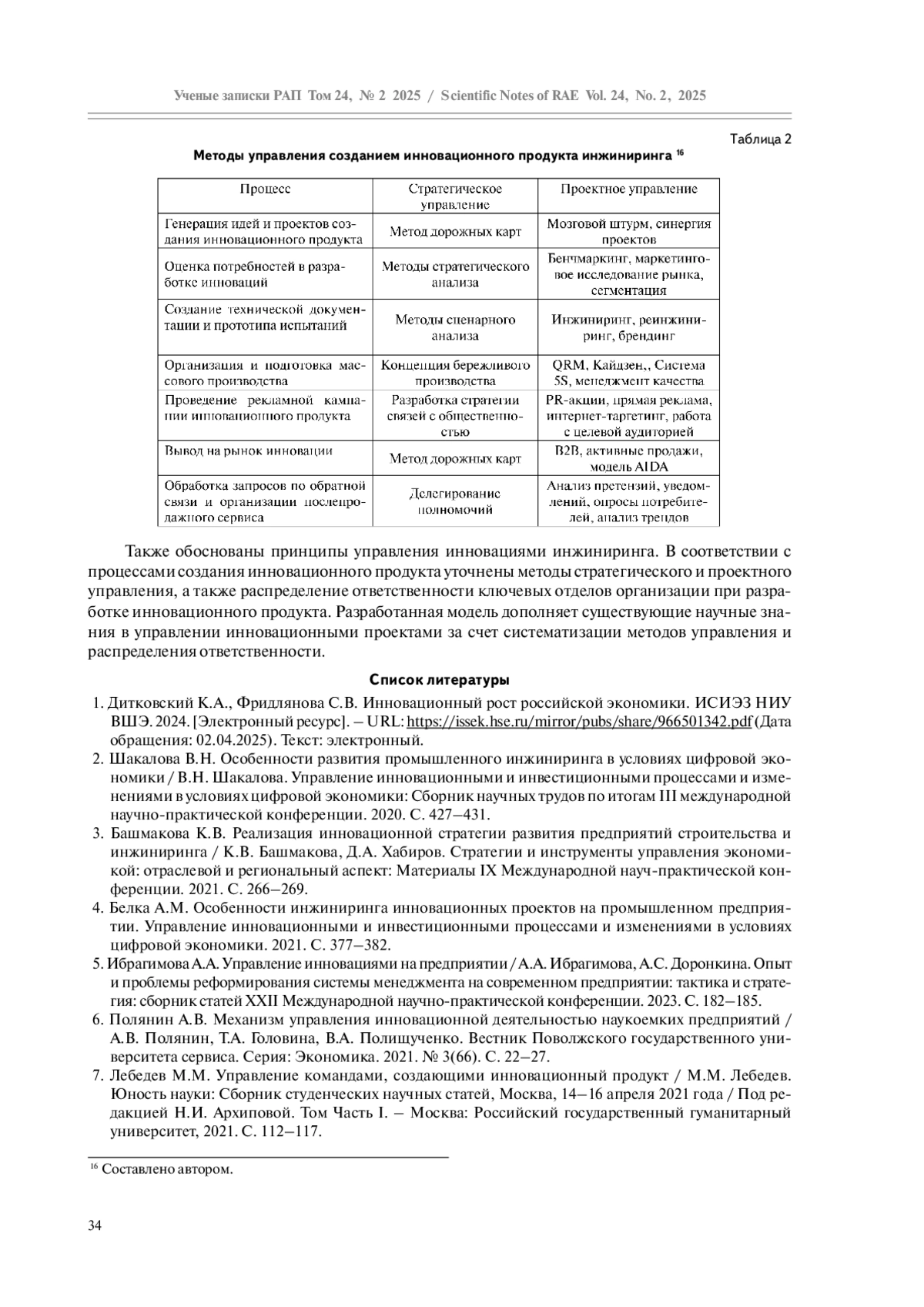 Ученые записки РАП Том 24, № 2 2025 / Scientific Notes of RAE Vol. 24, No. 2, 2025

Таблица 2

Методы управления созданием инновационного продукта инжиниринга $^{16}$

| Процесс | Стратегическое управление | Проектное управление |
|---|---|---|
| Генерация идей и проектов создания инновационного продукта | Метод дорожных карт | Мозговой штурм, синергия проектов |
| Оценка потребностей в разработке инноваций | Методы стратегического анализа | Бенчмаркинг, маркетинговое исследование рынка, сегментация |
| Создание технической документации и прототипа испытаний | Методы сценарного анализа | Инжиниринг, реинжиниринг, брендинг |
| Организация и подготовка массового производства | Концепция бережливого производства | QRM, Кайдзен,, Система 5S, менеджмент качества |
| Проведение рекламной кампании инновационного продукта | Разработка стратегии связей с общественностью | PR-акции, прямая реклама, интернет-таргетинг, работа с целевой аудиторией |
| Вывод на рынок инновации | Метод дорожных карт | B2B, активные продажи, модель AIDA |
| Обработка запросов по обратной связи и организации послепродажного сервиса | Делегирование полномочий | Анализ претензий, уведомлений, опросы потребителей, анализ трендов |

Также обоснованы принципы управления инновациями инжиниринга. В соответствии с процессами создания инновационного продукта уточнены методы стратегического и проектного управления, а также распределение ответственности ключевых отделов организации при разработке инновационного продукта. Разработанная модель дополняет существующие научные знания в управлении инновационными проектами за счет систематизации методов управления и распределения ответственности.

Список литературы

1. Дитковский К.А., Фридлянова С.В. Инновационный рост российской экономики. ИСИЭЗ НИУ ВШЭ. 2024. [Электронный ресурс]. – URL: https://issek.hse.ru/mirror/pubs/share/966501342.pdf (Дата обращения: 02.04.2025). Текст: электронный.
2. Шакалова В.Н. Особенности развития промышленного инжиниринга в условиях цифровой экономики / В.Н. Шакалова. Управление инновационными и инвестиционными процессами и изменениями в условиях цифровой экономики: Сборник научных трудов по итогам III международной научно-практической конференции. 2020. С. 427–431.
3. Башмакова К.В. Реализация инновационной стратегии развития предприятий строительства и инжиниринга / К.В. Башмакова, Д.А. Хабиров. Стратегии и инструменты управления экономикой: отраслевой и региональный аспект: Материалы IX Международной науч-практической конференции. 2021. С. 266–269.
4. Белка А.М. Особенности инжиниринга инновационных проектов на промышленном предприятии. Управление инновационными и инвестиционными процессами и изменениями в условиях цифровой экономики. 2021. С. 377–382.
5. Ибрагимова А.А. Управление инновациями на предприятии / А.А. Ибрагимова, А.С. Доронкина. Опыт и проблемы реформирования системы менеджмента на современном предприятии: тактика и стратегия: сборник статей XXII Международной научно-практической конференции. 2023. С. 182–185.
6. Полянин А.В. Механизм управления инновационной деятельностью наукоемких предприятий / А.В. Полянин, Т.А. Головина, В.А. Полищученко. Вестник Поволжского государственного университета сервиса. Серия: Экономика. 2021. № 3(66). С. 22–27.
7. Лебедев М.М. Управление командами, создающими инновационный продукт / М.М. Лебедев. Юность науки: Сборник студенческих научных статей, Москва, 14–16 апреля 2021 года / Под редакцией Н.И. Архиповой. Том Часть I. – Москва: Российский государственный гуманитарный университет, 2021. С. 112–117.

$^{16}$ Составлено автором.

34